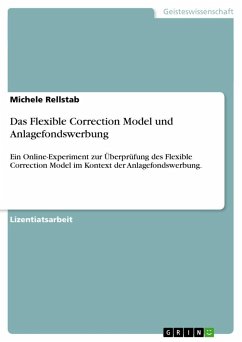 Geisteswissenschaft

Michele Rellstab

Das Flexible Correction Model und Anlagefondswerbung

Ein Online-Experiment zur Überprüfung des Flexible Correction Model im Kontext der Anlagefondswerbung.

Lizentiatsarbeit

GRIN